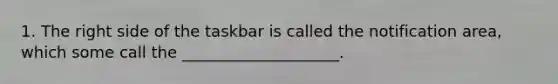 1. The right side of the taskbar is called the notification area, which some call the ____________________.